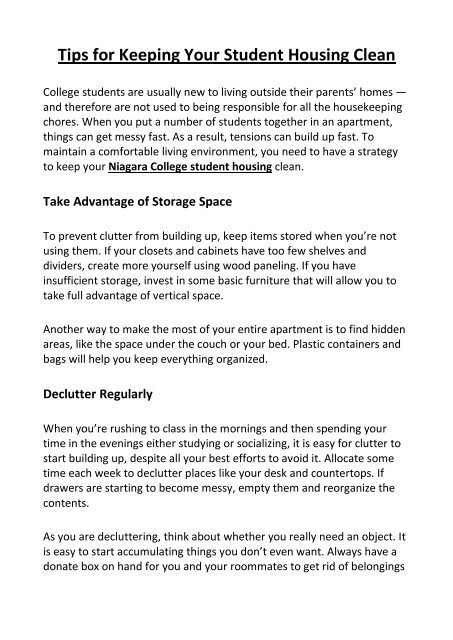 Tips for Keeping Your Student Housing Clean

College students are usually new to living outside their parents' homes — and therefore are not used to being responsible for all the housekeeping chores. When you put a number of students together in an apartment, things can get messy fast. As a result, tensions can build up fast. To maintain a comfortable living environment, you need to have a strategy to keep your Niagara College student housing clean.

Take Advantage of Storage Space

To prevent clutter from building up, keep items stored when you're not using them. If your closets and cabinets have too few shelves and dividers, create more yourself using wood paneling. If you have insufficient storage, invest in some basic furniture that will allow you to take full advantage of vertical space.

Another way to make the most of your entire apartment is to find hidden areas, like the space under the couch or your bed. Plastic containers and bags will help you keep everything organized.

Declutter Regularly

When you're rushing to class in the mornings and then spending your time in the evenings either studying or socializing, it is easy for clutter to start building up, despite all your best efforts to avoid it. Allocate some time each week to declutter places like your desk and countertops. If drawers are starting to become messy, empty them and reorganize the contents.

As you are decluttering, think about whether you really need an object. It is easy to start accumulating things you don't even want. Always have a donate box on hand for you and your roommates to get rid of belongings